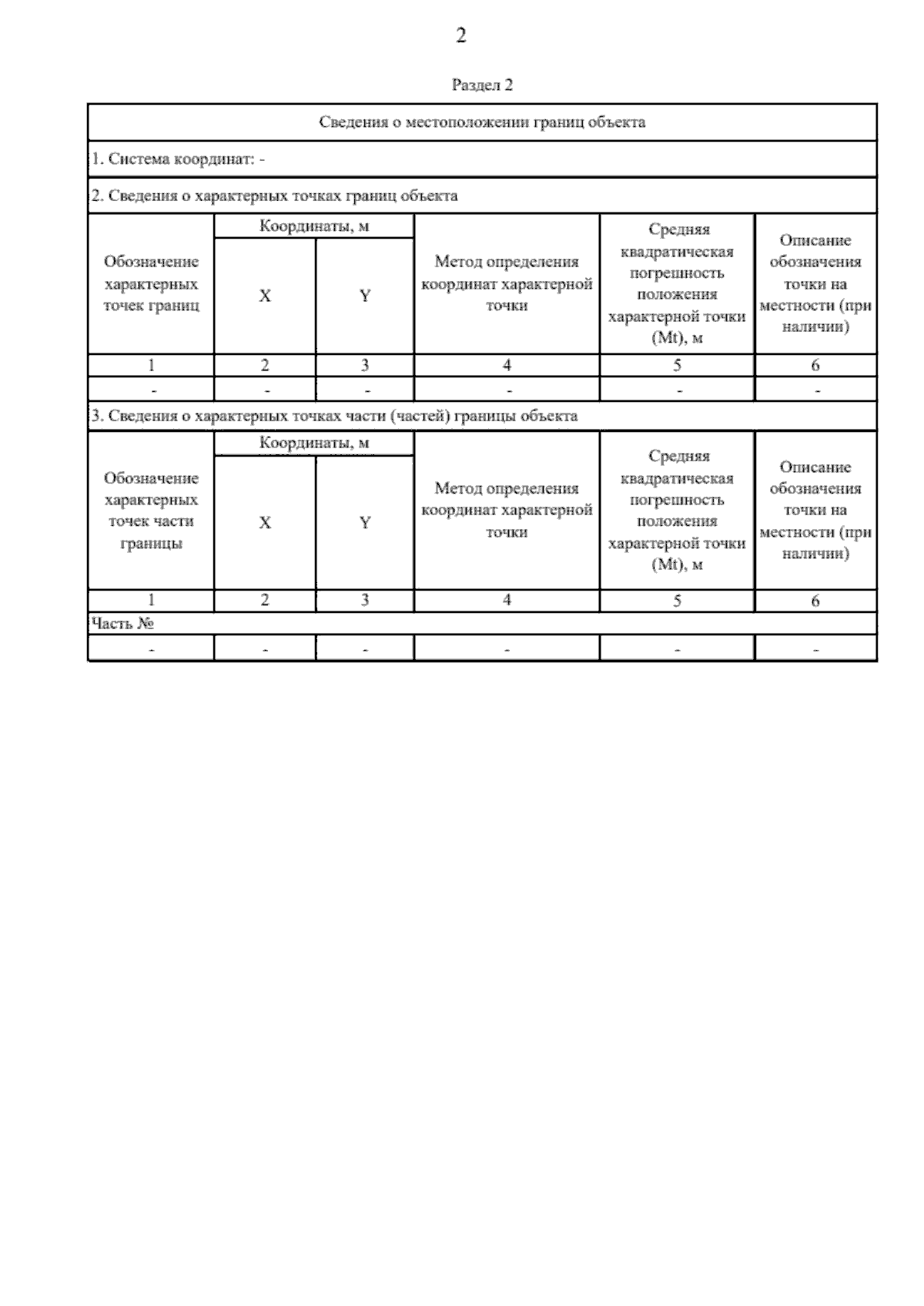 2

Раздел 2

Сведения о местоположении границ объекта

1. Система координат: -

2. Сведения о характерных точках границ объекта

| Обозначение характерных точек границ | Координаты, м X | Координаты, м Y | Метод определения координат характерной точки | Средняя квадратическая погрешность положения характерной точки (Mt), м | Описание обозначения точки на местности (при наличии) |
|---|---|---|---|---|---|
| 1 | 2 | 3 | 4 | 5 | 6 |
| - | - | - | - | - | - |

3. Сведения о характерных точках части (частей) границы объекта

| Обозначение характерных точек части границы | Координаты, м X | Координаты, м Y | Метод определения координат характерной точки | Средняя квадратическая погрешность положения характерной точки (Mt), м | Описание обозначения точки на местности (при наличии) |
|---|---|---|---|---|---|
| 1 | 2 | 3 | 4 | 5 | 6 |
| Часть № | | | | | |
| - | - | - | - | - | - |